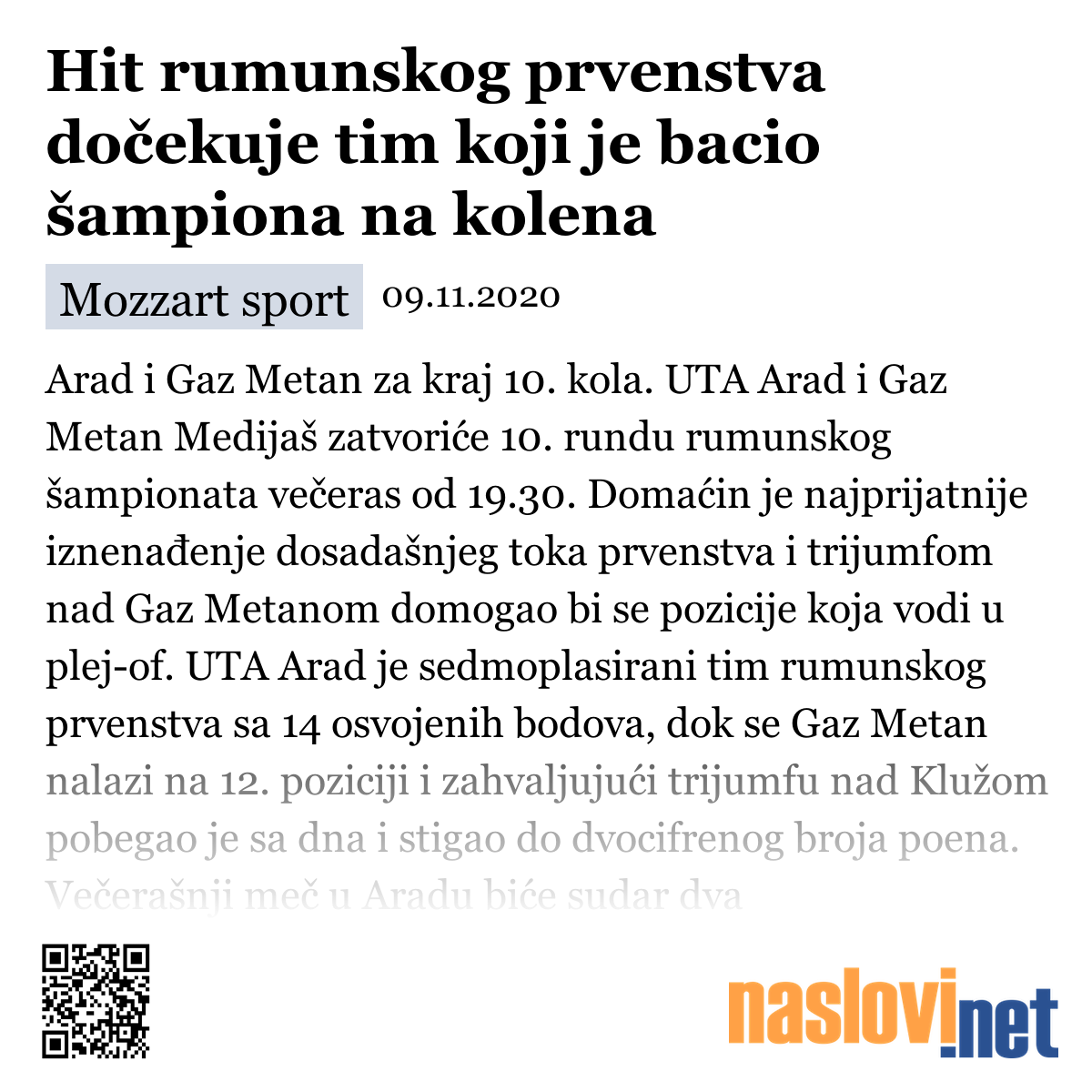 Hit rumunskog prvenstva dočekuje tim koji je bacio šampiona na kolena

Mozzart sport 09.11.2020

Arad i Gaz Metan za kraj 10. kola. UTA Arad i Gaz Metan Medijaš zatvoriće 10. rundu rumunskog šampionata večeras od 19.30. Domaćin je najprijatnije iznenađenje dosadašnjeg toka prvenstva i trijumfom nad Gaz Metanom domogao bi se pozicije koja vodi u plej-of. UTA Arad je sedmoplasirani tim rumunskog prvenstva sa 14 osvojenih bodova, dok se Gaz Metan nalazi na 12. poziciji i zahvaljujući trijumfu nad Klužom pobegao je sa dna i stigao do dvocifrenog broja poena. Večerašnji meč u Aradu biće sudar dva

naslovi.net